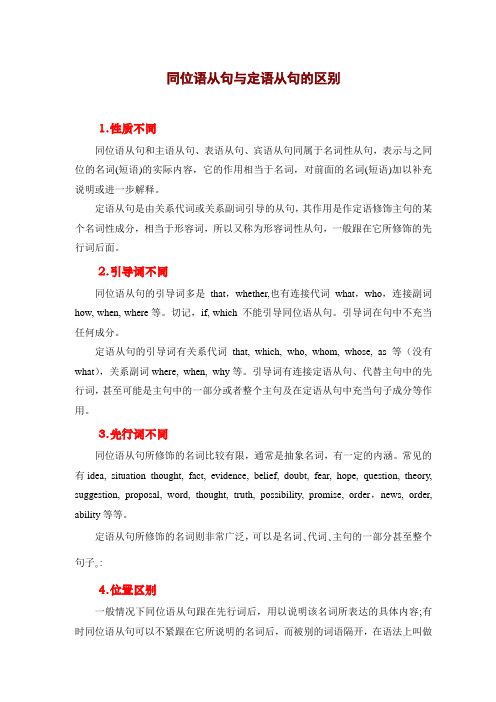 同位语从句与定语从句的区别

1.性质不同

同位语从句和主语从句、表语从句、宾语从句同属于名词性从句，表示与之同位的名词(短语)的实际内容，它的作用相当于名词，对前面的名词(短语)加以补充说明或进一步解释。

定语从句是由关系代词或关系副词引导的从句，其作用是作定语修饰主句的某个名词性成分，相当于形容词，所以又称为形容词性从句，一般跟在它所修饰的先行词后面。

2.引导词不同

同位语从句的引导词多是 that，whether,也有连接代词 what，who，连接副词 how, when, where 等。切记，if, which 不能引导同位语从句。引导词在句中不充当任何成分。

定语从句的引导词有关系代词 that, which, who, whom, whose, as 等（没有 what），关系副词 where, when, why 等。引导词有连接定语从句、代替主句中的先行词，甚至可能是主句中的一部分或者整个主句及在定语从句中充当句子成分等作用。

3.先行词不同

同位语从句所修饰的名词比较有限，通常是抽象名词，有一定的内涵。常见的有 idea, situation thought, fact, evidence, belief, doubt, fear, hope, question, theory, suggestion, proposal, word, thought, truth, possibility, promise, order，news, order, ability 等等。

定语从句所修饰的名词则非常广泛，可以是名词、代词、主句的一部分甚至整个句子。:

4.位置区别

一般情况下同位语从句跟在先行词后，用以说明该名词所表达的具体内容;有时同位语从句可以不紧跟在它所说明的名词后，而被别的词语隔开，在语法上叫做